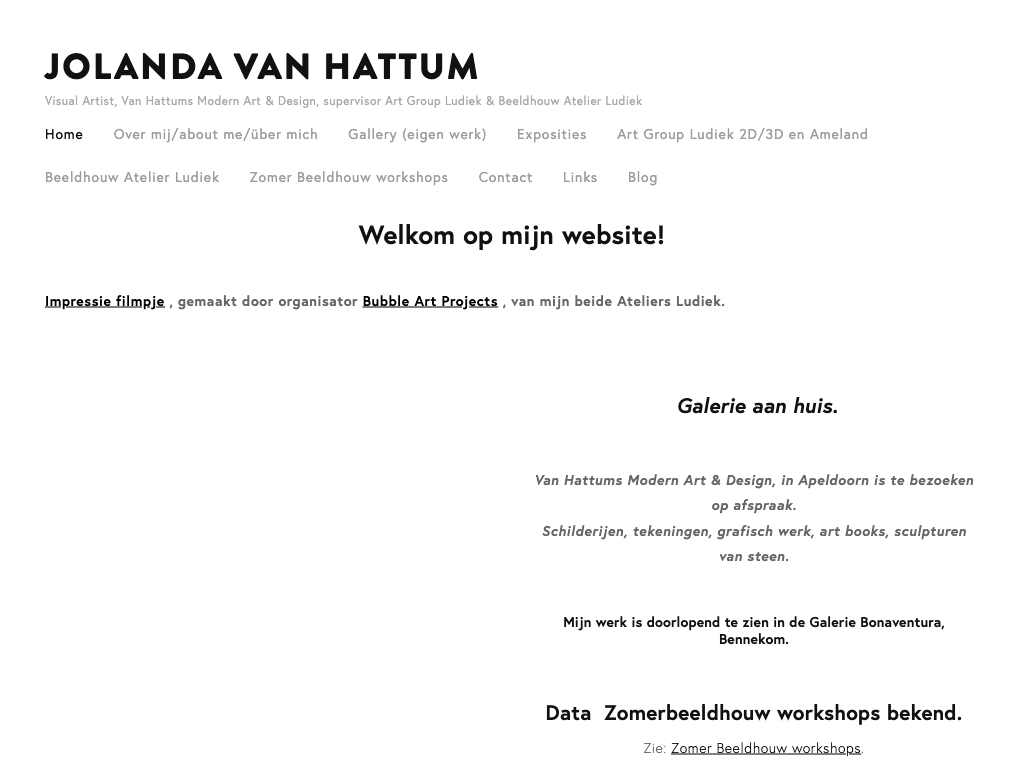 JOLANDA VAN HATTUM

Visual Artist, Van Hattums Modern Art & Design, supervisor Art Group Ludiek & Beeldhouw Atelier Ludiek

Home Over mij/about me/über mich Gallery (eigen werk) Exposities Art Group Ludiek 2D/3D en Ameland

Beeldhouw Atelier Ludiek Zomer Beeldhouw workshops Contact Links Blog

Welkom op mijn website!

Impressie filmpje , gemaakt door organisator Bubble Art Projects , van mijn beide Ateliers Ludiek.

Galerie aan huis.

Van Hattums Modern Art & Design, in Apeldoorn is te bezoeken op afspraak.
Schilderijen, tekeningen, grafisch werk, art books, sculpturen van steen.

Mijn werk is doorlopend te zien in de Galerie Bonaventura, Bennekom.

Data Zomerbeeldhouw workshops bekend.

Zie: Zomer Beeldhouw workshops.